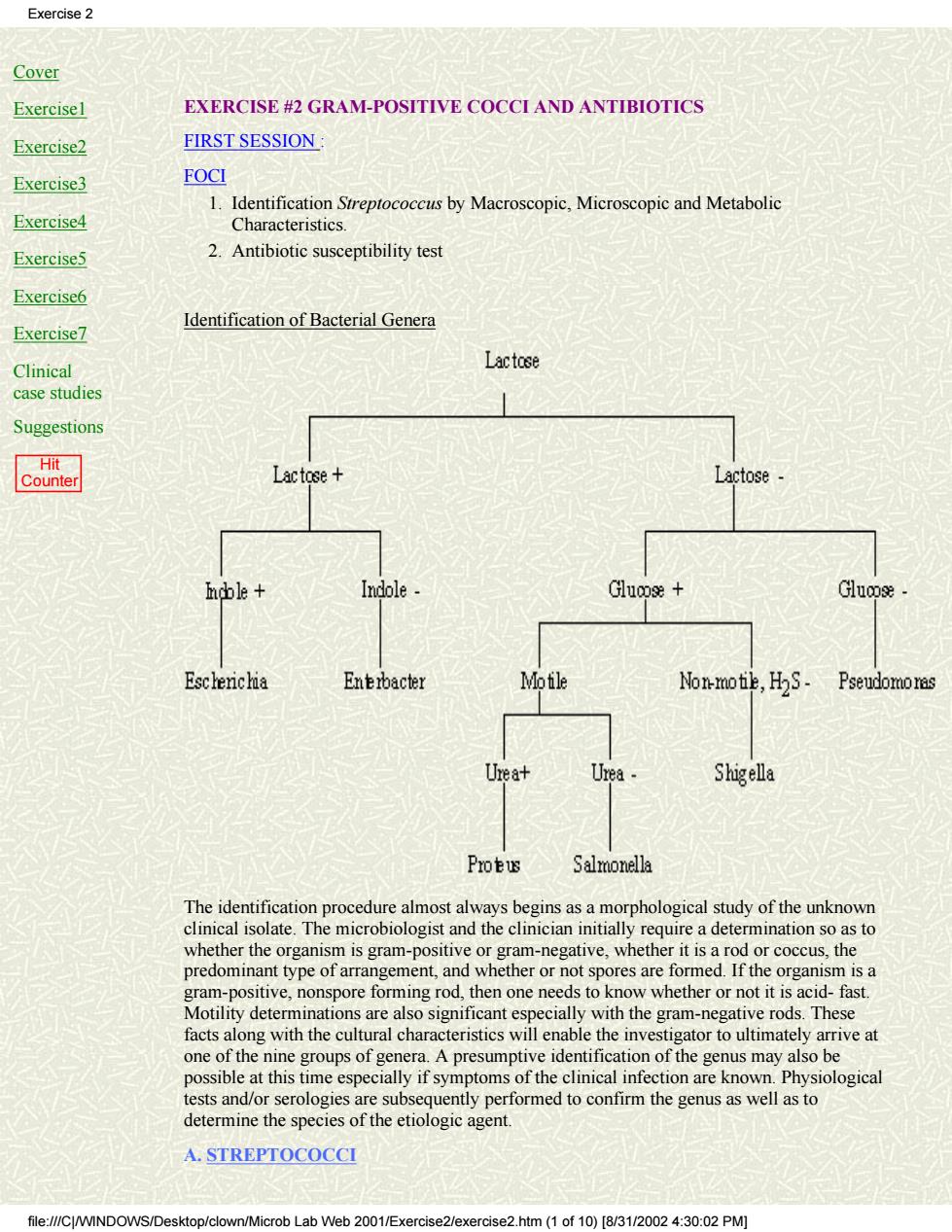 Exercise 2

Cover

Exercise1

Exercise2

Exercise3

Exercise4

Exercise5

Exercise6

Exercise7

Clinical case studies

Suggestions

Hit Counter

EXERCISE #2 GRAM-POSITIVE COCCI AND ANTIBIOTICS

FIRST SESSION :

FOCI

1. Identification *Streptococcus* by Macroscopic, Microscopic and Metabolic Characteristics.
2. Antibiotic susceptibility test

Identification of Bacterial Genera

Lactose

Lactose +

Lactose -

Indole +

Indole -

Glucose +

Glucose -

Escherichia

Enterbacter

Motile

Non-motile, $H_2S$ -

Pseudomonas

Urea+

Urea -

Shigella

Proteus

Salmonella

The identification procedure almost always begins as a morphological study of the unknown clinical isolate. The microbiologist and the clinician initially require a determination so as to whether the organism is gram-positive or gram-negative, whether it is a rod or coccus, the predominant type of arrangement, and whether or not spores are formed. If the organism is a gram-positive, nonspore forming rod, then one needs to know whether or not it is acid- fast. Motility determinations are also significant especially with the gram-negative rods. These facts along with the cultural characteristics will enable the investigator to ultimately arrive at one of the nine groups of genera. A presumptive identification of the genus may also be possible at this time especially if symptoms of the clinical infection are known. Physiological tests and/or serologies are subsequently performed to confirm the genus as well as to determine the species of the etiologic agent.

A. STREPTOCOCCI

file:///C|/WINDOWS/Desktop/clown/Microb Lab Web 2001/Exercise2/exercise2.htm (1 of 10) [8/31/2002 4:30:02 PM]